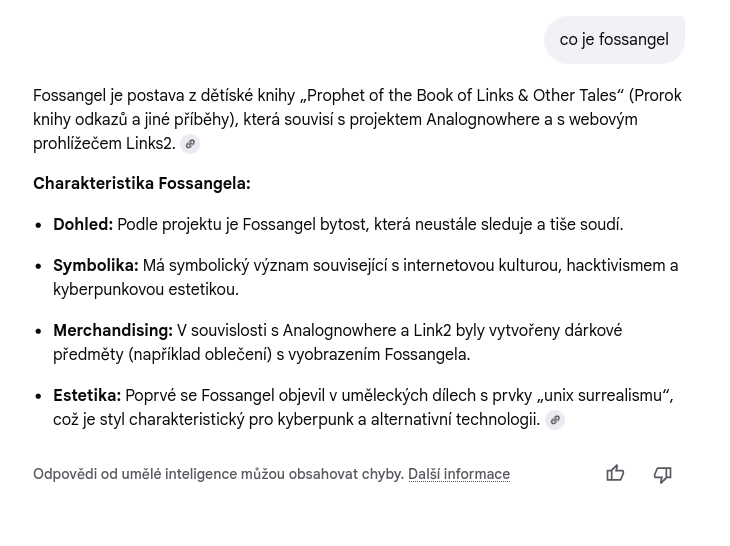 co je fossangel

Fossangel je postava z dětíské knihy „Prophet of the Book of Links & Other Tales“ (Prorok knihy odkazů a jiné příběhy), která souvisí s projektem Analognowhere a s webovým prohlížečem Links2.

**Charakteristika Fossangela:**

- **Dohled:** Podle projektu je Fossangel bytost, která neustále sleduje a tiše soudí.
- **Symbolika:** Má symbolický význam související s internetovou kulturou, hacktivismem a kyberpunkovou estetikou.
- **Merchandising:** V souvislosti s Analognowhere a Link2 byly vytvořeny dárkové předměty (například oblečení) s vyobrazením Fossangela.
- **Estetika:** Poprvé se Fossangel objevil v uměleckých dílech s prvky „unix surrealismu“, což je styl charakteristický pro kyberpunk a alternativní technologii.

Odpovědi od umělé inteligence můžou obsahovat chyby. Další informace